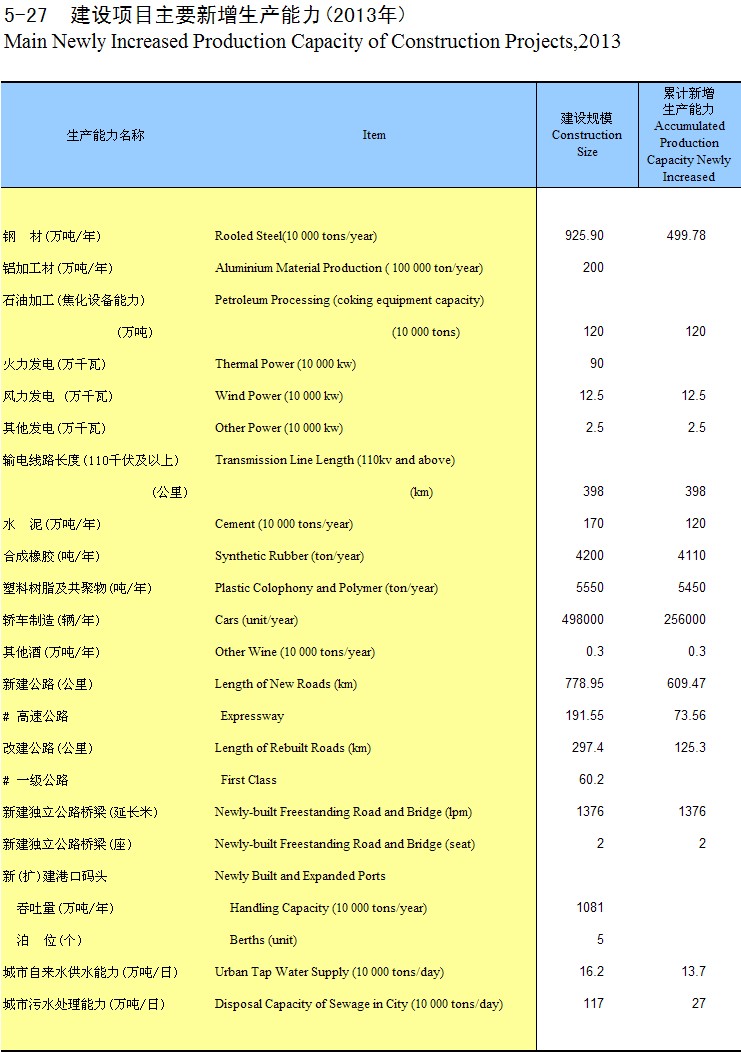 5-27 建设项目主要新增生产能力(2013年)
Main Newly Increased Production Capacity of Construction Projects,2013

| 生产能力名称 | Item | 建设规模 Construction Size | 累计新增生产能力 Accumulated Production Capacity Newly Increased |
|---|---|---|---|
| 钢 材(万吨/年) | Rooled Steel(10 000 tons/year) | 925.90 | 499.78 |
| 铝加工材(万吨/年) | Aluminium Material Production ( 100 000 ton/year) | 200 | |
| 石油加工(焦化设备能力) | Petroleum Processing (coking equipment capacity) | | |
| (万吨) | (10 000 tons) | 120 | 120 |
| 火力发电(万千瓦) | Thermal Power (10 000 kw) | 90 | |
| 风力发电 (万千瓦) | Wind Power (10 000 kw) | 12.5 | 12.5 |
| 其他发电(万千瓦) | Other Power (10 000 kw) | 2.5 | 2.5 |
| 输电线路长度(110千伏及以上) | Transmission Line Length (110kv and above) | | |
| (公里) | (km) | 398 | 398 |
| 水 泥(万吨/年) | Cement (10 000 tons/year) | 170 | 120 |
| 合成橡胶(吨/年) | Synthetic Rubber (ton/year) | 4200 | 4110 |
| 塑料树脂及共聚物(吨/年) | Plastic Colophony and Polymer (ton/year) | 5550 | 5450 |
| 轿车制造(辆/年) | Cars (unit/year) | 498000 | 256000 |
| 其他酒(万吨/年) | Other Wine (10 000 tons/year) | 0.3 | 0.3 |
| 新建公路(公里) | Length of New Roads (km) | 778.95 | 609.47 |
| # 高速公路 | Expressway | 191.55 | 73.56 |
| 改建公路(公里) | Length of Rebuilt Roads (km) | 297.4 | 125.3 |
| # 一级公路 | First Class | 60.2 | |
| 新建独立公路桥梁(延长米) | Newly-built Freestanding Road and Bridge (lpm) | 1376 | 1376 |
| 新建独立公路桥梁(座) | Newly-built Freestanding Road and Bridge (seat) | 2 | 2 |
| 新(扩)建港口码头 | Newly Built and Expanded Ports | | |
| 吞吐量(万吨/年) | Handling Capacity (10 000 tons/year) | 1081 | |
| 泊 位(个) | Berths (unit) | 5 | |
| 城市自来水供水能力(万吨/日) | Urban Tap Water Supply (10 000 tons/day) | 16.2 | 13.7 |
| 城市污水处理能力(万吨/日) | Disposal Capacity of Sewage in City (10 000 tons/day) | 117 | 27 |